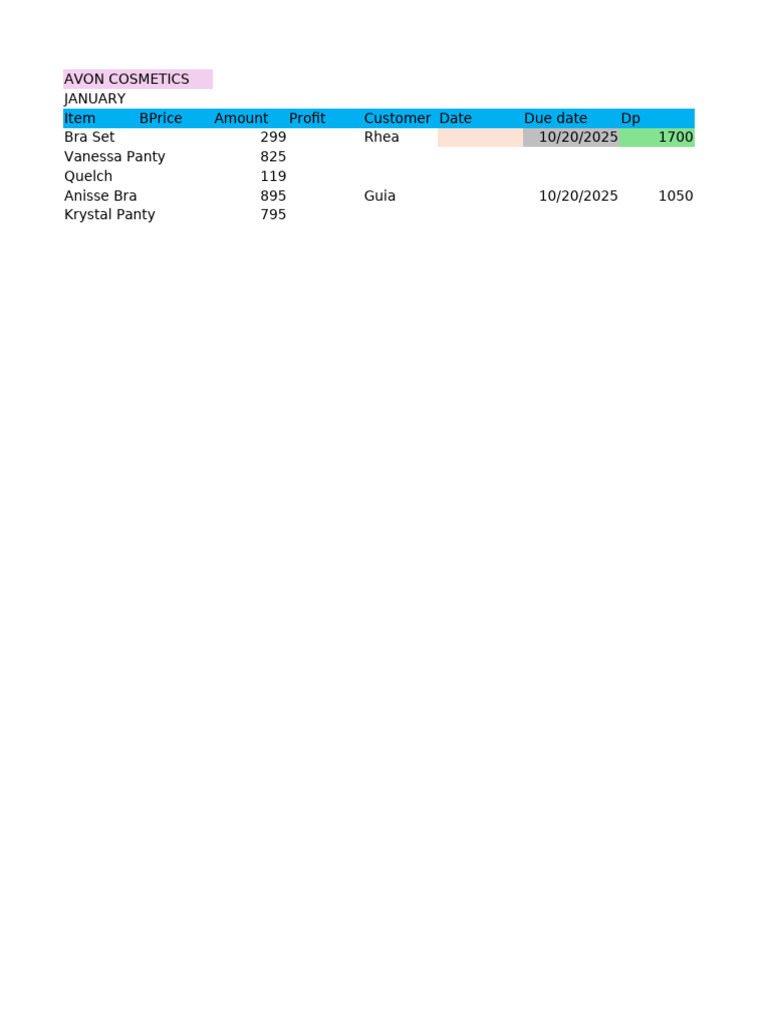 AVON COSMETICS
JANUARY

| Item | BPrice | Amount | Profit | Customer | Date | Due date | Dp |
|---|---|---|---|---|---|---|---|
| Bra Set | | 299 | | Rhea | | 10/20/2025 | 1700 |
| Vanessa Panty | | 825 | | | | | |
| Quelch | | 119 | | | | | |
| Anisse Bra | | 895 | | Guia | | 10/20/2025 | 1050 |
| Krystal Panty | | 795 | | | | | |